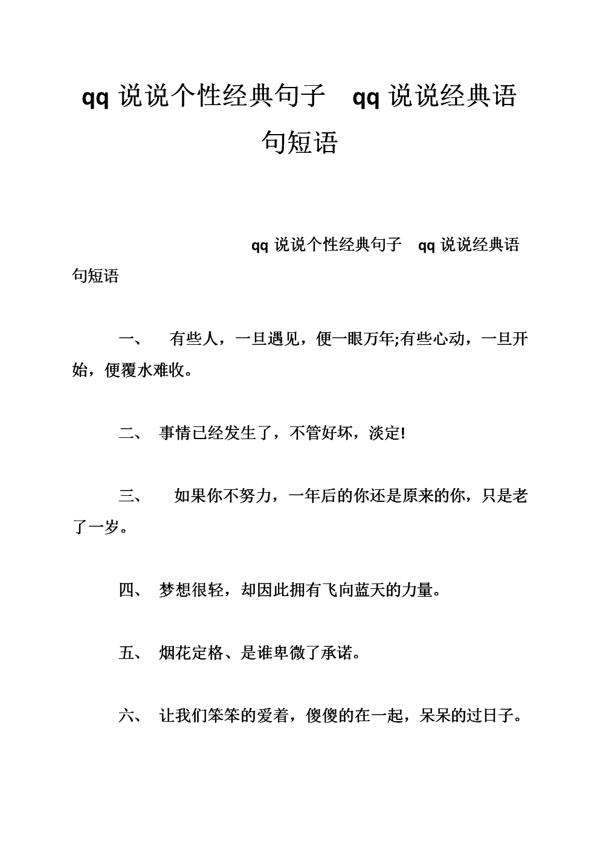 qq 说说个性经典句子 qq 说说经典语句短语

qq 说说个性经典句子 qq 说说经典语句短语

一、 有些人，一旦遇见，便一眼万年;有些心动，一旦开始，便覆水难收。

二、 事情已经发生了，不管好坏，淡定!

三、 如果你不努力，一年后的你还是原来的你，只是老了一岁。

四、 梦想很轻，却因此拥有飞向蓝天的力量。

五、 烟花定格、是谁卑微了承诺。

六、 让我们笨笨的爱着，傻傻的在一起，呆呆的过日子。